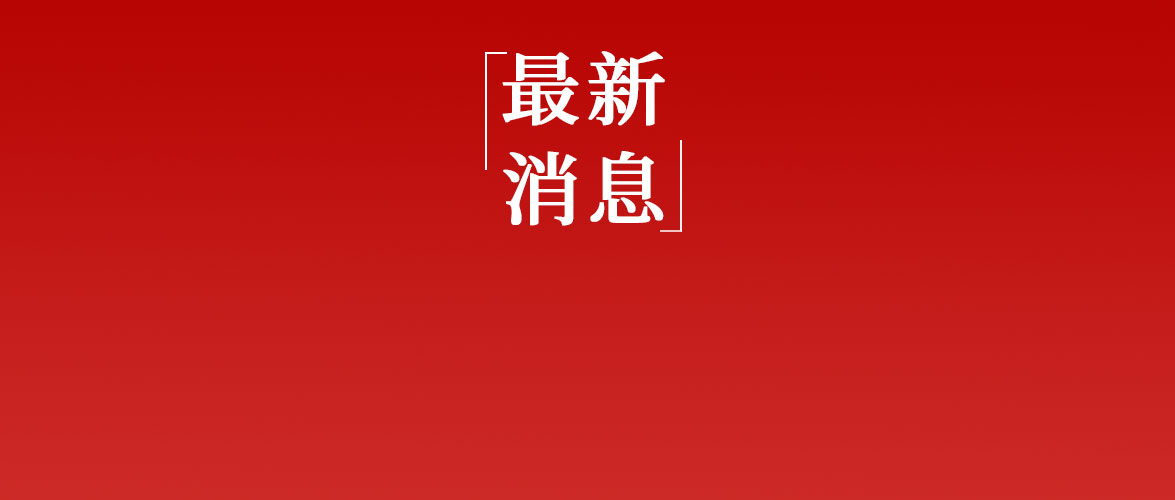 最新
消息